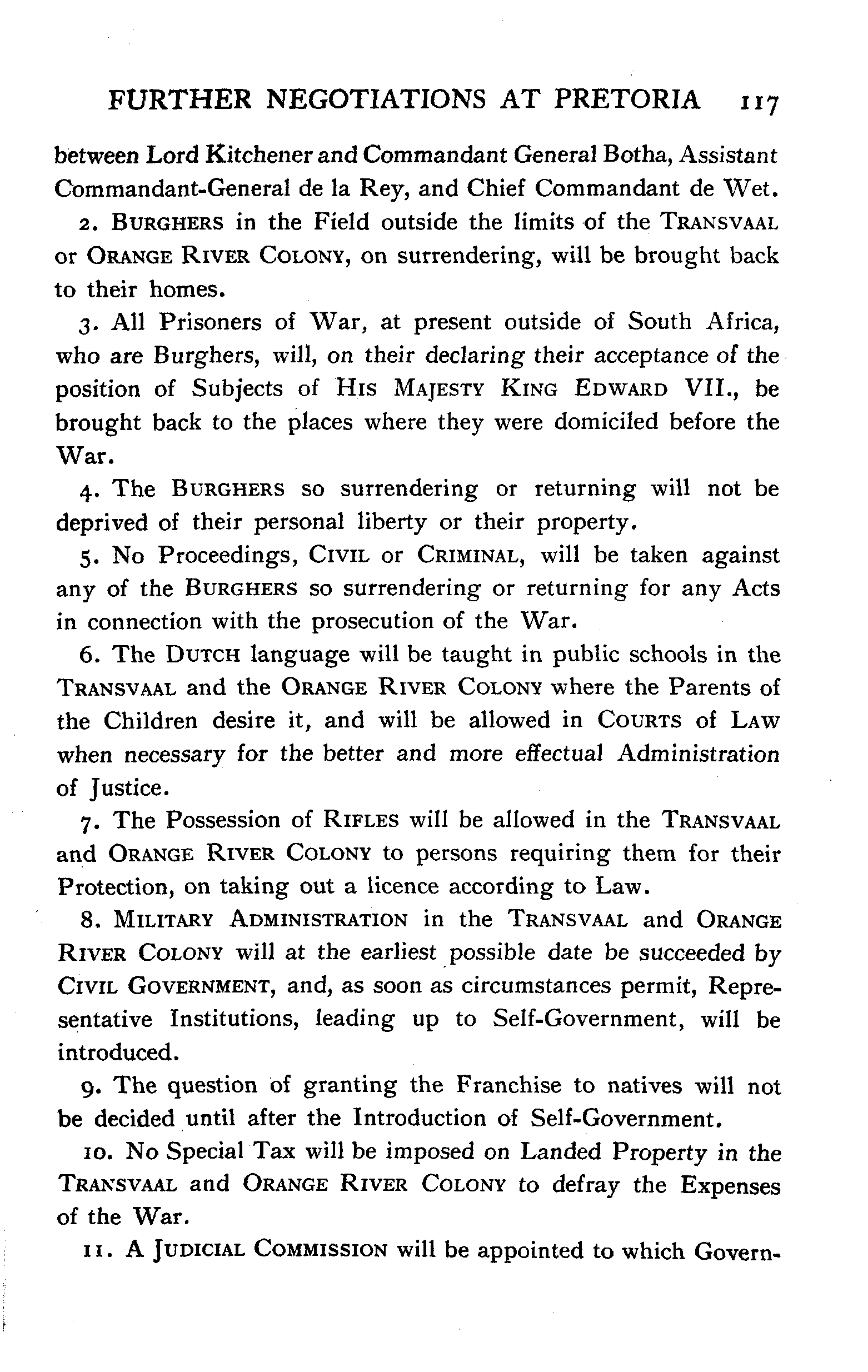 FURTHER NEGOTIATIONS AT PRETORIA 117

between Lord Kitchener and Commandant General Botha, Assistant Commandant-General de la Rey, and Chief Commandant de Wet.

2. BURGHERS in the Field outside the limits of the TRANSVAAL or ORANGE RIVER COLONY, on surrendering, will be brought back to their homes.

3. All Prisoners of War, at present outside of South Africa, who are Burghers, will, on their declaring their acceptance of the position of Subjects of HIS MAJESTY KING EDWARD VII., be brought back to the places where they were domiciled before the War.

4. The BURGHERS so surrendering or returning will not be deprived of their personal liberty or their property.

5. No Proceedings, CIVIL or CRIMINAL, will be taken against any of the BURGHERS so surrendering or returning for any Acts in connection with the prosecution of the War.

6. The DUTCH language will be taught in public schools in the TRANSVAAL and the ORANGE RIVER COLONY where the Parents of the Children desire it, and will be allowed in COURTS of LAW when necessary for the better and more effectual Administration of Justice.

7. The Possession of RIFLES will be allowed in the TRANSVAAL and ORANGE RIVER COLONY to persons requiring them for their Protection, on taking out a licence according to Law.

8. MILITARY ADMINISTRATION in the TRANSVAAL and ORANGE RIVER COLONY will at the earliest possible date be succeeded by CIVIL GOVERNMENT, and, as soon as circumstances permit, Representative Institutions, leading up to Self-Government, will be introduced.

9. The question of granting the Franchise to natives will not be decided until after the Introduction of Self-Government.

10. No Special Tax will be imposed on Landed Property in the TRANSVAAL and ORANGE RIVER COLONY to defray the Expenses of the War.

11. A JUDICIAL COMMISSION will be appointed to which Govern-